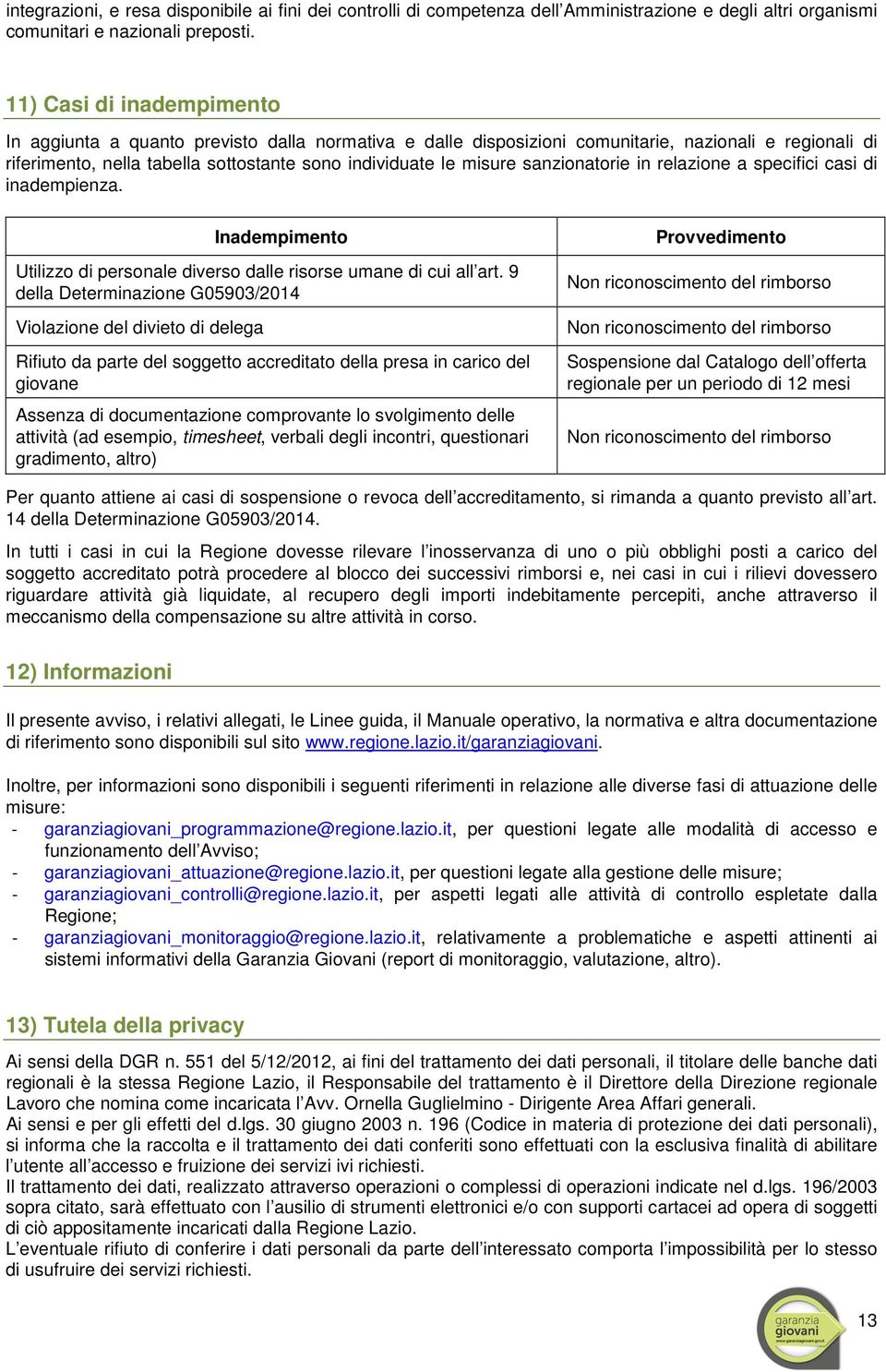 integrazioni, e resa disponibile ai fini dei controlli di competenza dell'Amministrazione e degli altri organismi comunitari e nazionali preposti.

11) Casi di inadempimento

In aggiunta a quanto previsto dalla normativa e dalle disposizioni comunitarie, nazionali e regionali di riferimento, nella tabella sottostante sono individuate le misure sanzionatorie in relazione a specifici casi di inadempienza.

| Inadempimento | Provvedimento |
|---|---|
| Utilizzo di personale diverso dalle risorse umane di cui all'art. 9 della Determinazione G05903/2014 | Non riconoscimento del rimborso |
| Violazione del divieto di delega | Non riconoscimento del rimborso |
| Rifiuto da parte del soggetto accreditato della presa in carico del giovane | Sospensione dal Catalogo dell'offerta regionale per un periodo di 12 mesi |
| Assenza di documentazione comprovante lo svolgimento delle attività (ad esempio, timesheet, verbali degli incontri, questionari gradimento, altro) | Non riconoscimento del rimborso |

Per quanto attiene ai casi di sospensione o revoca dell'accreditamento, si rimanda a quanto previsto all'art. 14 della Determinazione G05903/2014.

In tutti i casi in cui la Regione dovesse rilevare l'inosservanza di uno o più obblighi posti a carico del soggetto accreditato potrà procedere al blocco dei successivi rimborsi e, nei casi in cui i rilievi dovessero riguardare attività già liquidate, al recupero degli importi indebitamente percepiti, anche attraverso il meccanismo della compensazione su altre attività in corso.

12) Informazioni

Il presente avviso, i relativi allegati, le Linee guida, il Manuale operativo, la normativa e altra documentazione di riferimento sono disponibili sul sito www.regione.lazio.it/garanziagiovani.

Inoltre, per informazioni sono disponibili i seguenti riferimenti in relazione alle diverse fasi di attuazione delle misure:
- garanziagiovani_programmazione@regione.lazio.it, per questioni legate alle modalità di accesso e funzionamento dell'Avviso;
- garanziagiovani_attuazione@regione.lazio.it, per questioni legate alla gestione delle misure;
- garanziagiovani_controlli@regione.lazio.it, per aspetti legati alle attività di controllo espletate dalla Regione;
- garanziagiovani_monitoraggio@regione.lazio.it, relativamente a problematiche e aspetti attinenti ai sistemi informativi della Garanzia Giovani (report di monitoraggio, valutazione, altro).

13) Tutela della privacy

Ai sensi della DGR n. 551 del 5/12/2012, ai fini del trattamento dei dati personali, il titolare delle banche dati regionali è la stessa Regione Lazio, il Responsabile del trattamento è il Direttore della Direzione regionale Lavoro che nomina come incaricata l'Avv. Ornella Guglielmino - Dirigente Area Affari generali.
Ai sensi e per gli effetti del d.lgs. 30 giugno 2003 n. 196 (Codice in materia di protezione dei dati personali), si informa che la raccolta e il trattamento dei dati conferiti sono effettuati con la esclusiva finalità di abilitare l'utente all'accesso e fruizione dei servizi ivi richiesti.
Il trattamento dei dati, realizzato attraverso operazioni o complessi di operazioni indicate nel d.lgs. 196/2003 sopra citato, sarà effettuato con l'ausilio di strumenti elettronici e/o con supporti cartacei ad opera di soggetti di ciò appositamente incaricati dalla Regione Lazio.
L'eventuale rifiuto di conferire i dati personali da parte dell'interessato comporta l'impossibilità per lo stesso di usufruire dei servizi richiesti.

garanzia giovani

13